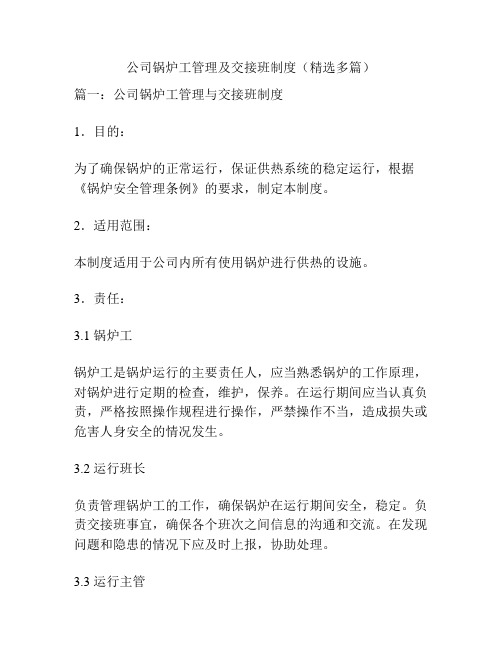 公司锅炉工管理及交接班制度（精选多篇）

篇一：公司锅炉工管理与交接班制度

1．目的：

为了确保锅炉的正常运行，保证供热系统的稳定运行，根据《锅炉安全管理条例》的要求，制定本制度。

2．适用范围：

本制度适用于公司内所有使用锅炉进行供热的设施。

3．责任：

3.1 锅炉工

锅炉工是锅炉运行的主要责任人，应当熟悉锅炉的工作原理，对锅炉进行定期的检查，维护，保养。在运行期间应当认真负责，严格按照操作规程进行操作，严禁操作不当，造成损失或危害人身安全的情况发生。

3.2 运行班长

负责管理锅炉工的工作，确保锅炉在运行期间安全，稳定。负责交接班事宜，确保各个班次之间信息的沟通和交流。在发现问题和隐患的情况下应及时上报，协助处理。

3.3 运行主管